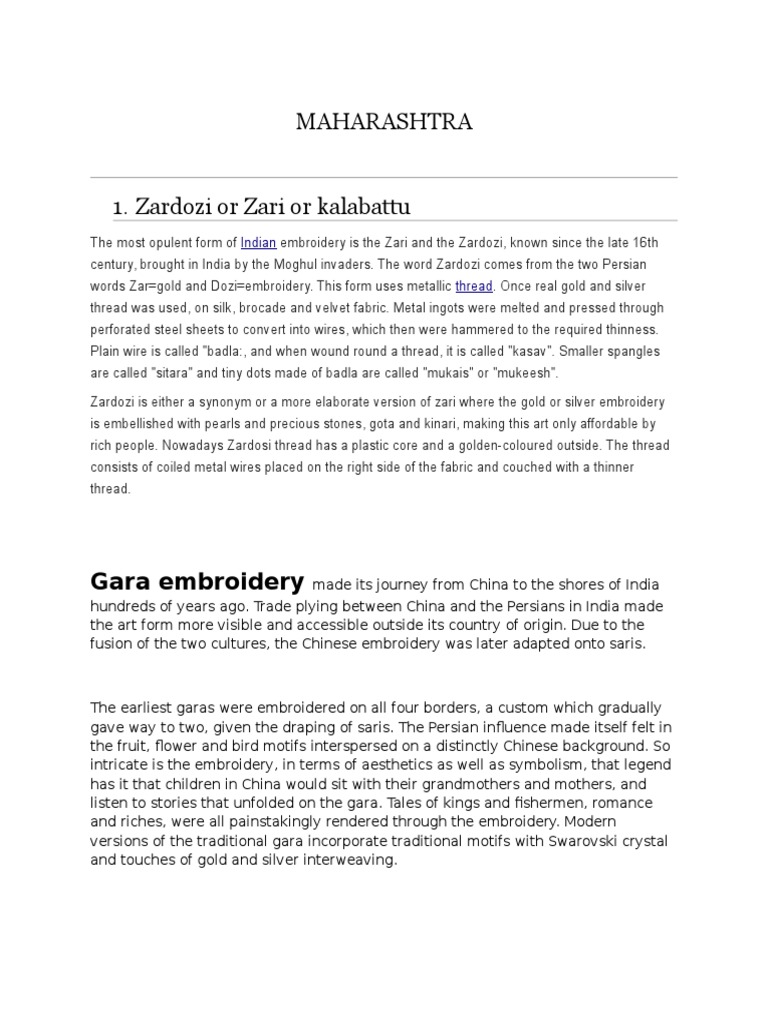 MAHARASHTRA

1. Zardozi or Zari or kalabattu

The most opulent form of Indian embroidery is the Zari and the Zardozi, known since the late 16th century, brought in India by the Moghul invaders. The word Zardozi comes from the two Persian words Zar=gold and Dozi=embroidery. This form uses metallic thread. Once real gold and silver thread was used, on silk, brocade and velvet fabric. Metal ingots were melted and pressed through perforated steel sheets to convert into wires, which then were hammered to the required thinness. Plain wire is called "badla:, and when wound round a thread, it is called "kasav". Smaller spangles are called "sitara" and tiny dots made of badla are called "mukais" or "mukeesh".

Zardozi is either a synonym or a more elaborate version of zari where the gold or silver embroidery is embellished with pearls and precious stones, gota and kinari, making this art only affordable by rich people. Nowadays Zardosi thread has a plastic core and a golden-coloured outside. The thread consists of coiled metal wires placed on the right side of the fabric and couched with a thinner thread.

Gara embroidery made its journey from China to the shores of India hundreds of years ago. Trade plying between China and the Persians in India made the art form more visible and accessible outside its country of origin. Due to the fusion of the two cultures, the Chinese embroidery was later adapted onto saris.

The earliest garas were embroidered on all four borders, a custom which gradually gave way to two, given the draping of saris. The Persian influence made itself felt in the fruit, flower and bird motifs interspersed on a distinctly Chinese background. So intricate is the embroidery, in terms of aesthetics as well as symbolism, that legend has it that children in China would sit with their grandmothers and mothers, and listen to stories that unfolded on the gara. Tales of kings and fishermen, romance and riches, were all painstakingly rendered through the embroidery. Modern versions of the traditional gara incorporate traditional motifs with Swarovski crystal and touches of gold and silver interweaving.